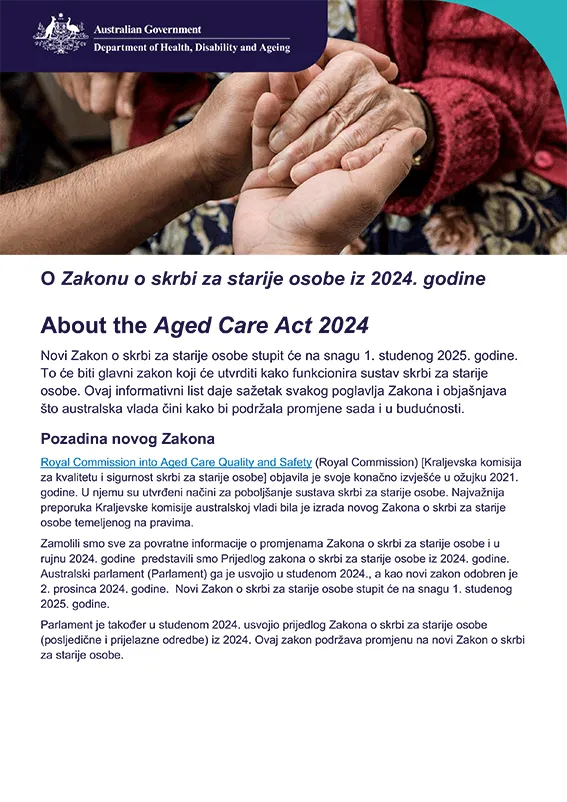 Australian Government
Department of Health, Disability and Ageing

O Zakonu o skrbi za starije osobe iz 2024. godine

About the Aged Care Act 2024

Novi Zakon o skrbi za starije osobe stupit će na snagu 1. studenog 2025. godine. To će biti glavni zakon koji će utvrditi kako funkcionira sustav skrbi za starije osobe. Ovaj informativni list daje sažetak svakog poglavlja Zakona i objašnjava što australska vlada čini kako bi podržala promjene sada i u budućnosti.

Pozadina novog Zakona

Royal Commission into Aged Care Quality and Safety (Royal Commission) [Kraljevska komisija za kvalitetu i sigurnost skrbi za starije osobe] objavila je svoje konačno izvješće u ožujku 2021. godine. U njemu su utvrđeni načini za poboljšanje sustava skrbi za starije osobe. Najvažnija preporuka Kraljevske komisije australskoj vladi bila je izrada novog Zakona o skrbi za starije osobe temeljenog na pravima.

Zamolili smo sve za povratne informacije o promjenama Zakona o skrbi za starije osobe i u rujnu 2024. godine predstavili smo Prijedlog zakona o skrbi za starije osobe iz 2024. godine. Australski parlament (Parlament) ga je usvojio u studenom 2024., a kao novi zakon odobren je 2. prosinca 2024. godine. Novi Zakon o skrbi za starije osobe stupit će na snagu 1. studenog 2025. godine.

Parlament je također u studenom 2024. usvojio prijedlog Zakona o skrbi za starije osobe (posljedične i prijelazne odredbe) iz 2024. Ovaj zakon podržava promjenu na novi Zakon o skrbi za starije osobe.